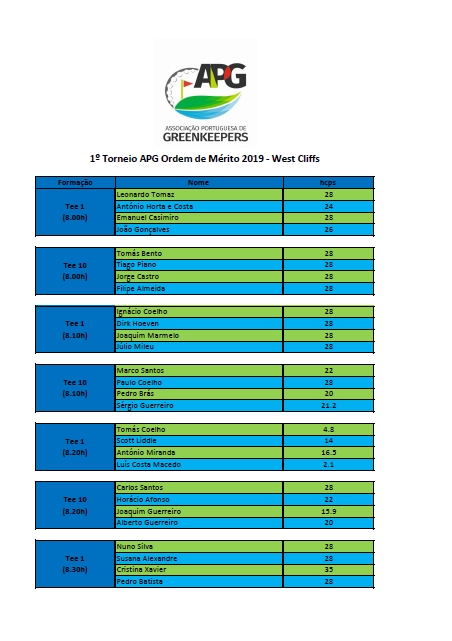 APG
ASSOCIAÇÃO PORTUGUESA DE
GREENKEEPERS

1º Torneio APG Ordem de Mérito 2019 - West Cliffs

| Formação | Nome | hcps |
|---|---|---|
| Tee 1 (8.00h) | Leonardo Tomaz | 28 |
| | António Horta e Costa | 24 |
| | Emanuel Casimiro | 28 |
| | João Gonçalves | 26 |
| Tee 10 (8.00h) | Tomás Bento | 28 |
| | Tiago Piano | 28 |
| | Jorge Castro | 28 |
| | Filipe Almeida | 28 |
| Tee 1 (8.10h) | Ignácio Coelho | 28 |
| | Dirk Hoeven | 28 |
| | Joaquim Marmelo | 28 |
| | Júlio Mileu | 28 |
| Tee 10 (8.10h) | Marco Santos | 22 |
| | Paulo Coelho | 28 |
| | Pedro Brás | 20 |
| | Sérgio Guerreiro | 21.2 |
| Tee 1 (8.20h) | Tomás Coelho | 4.8 |
| | Scott Liddle | 14 |
| | António Miranda | 16.5 |
| | Luís Costa Macedo | 2.1 |
| Tee 10 (8.20h) | Carlos Santos | 28 |
| | Horácio Afonso | 22 |
| | Joaquim Guerreiro | 15.9 |
| | Alberto Guerreiro | 20 |
| Tee 1 (8.30h) | Nuno Silva | 28 |
| | Susana Alexandre | 28 |
| | Cristina Xavier | 35 |
| | Pedro Batista | 28 |